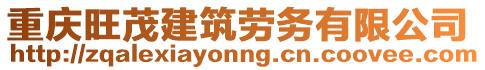 重庆旺茂建筑劳务有限公司
http://zqalexiayonng.cn.coovee.com